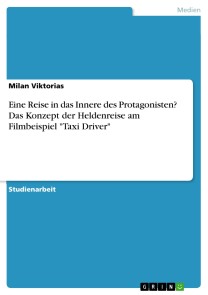 Medien

Milan Viktorias

Eine Reise in das Innere des Protagonisten? Das Konzept der Heldenreise am Filmbeispiel "Taxi Driver"

Studienarbeit

GRIN